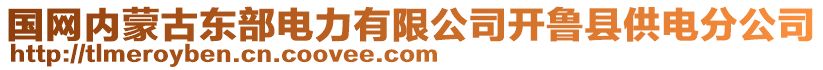 国网内蒙古东部电力有限公司开鲁县供电分公司
http://tlmeroyben.cn.coovee.com